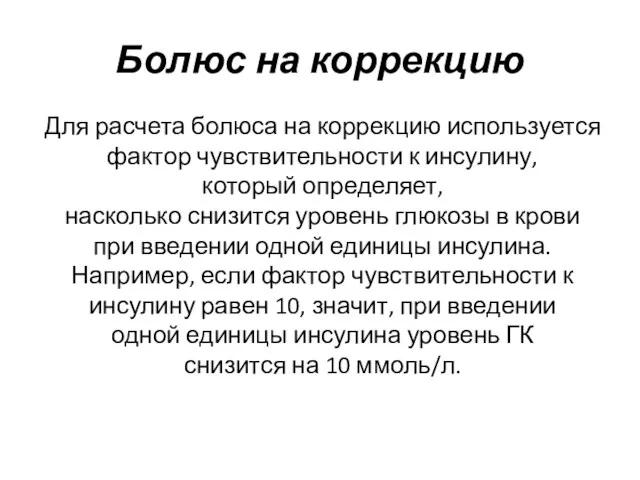 Болюс на коррекцию

Для расчета болюса на коррекцию используется фактор чувствительности к инсулину, который определяет, насколько снизится уровень глюкозы в крови при введении одной единицы инсулина. Например, если фактор чувствительности к инсулину равен 10, значит, при введении одной единицы инсулина уровень ГК снизится на 10 ммоль/л.